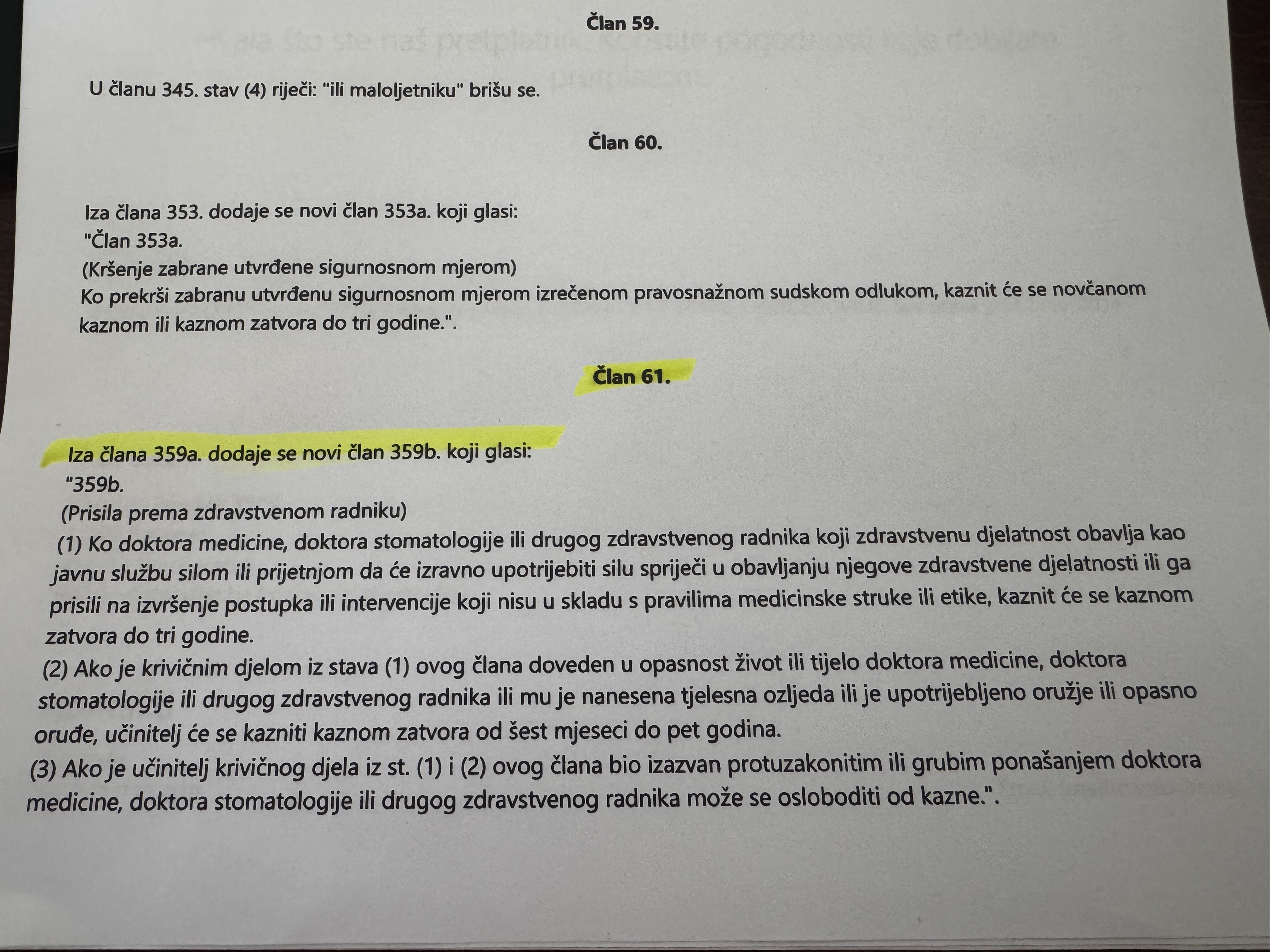 Član 59.

U članu 345. stav (4) riječi: "ili maloljetniku" brišu se.

Član 60.

Iza člana 353. dodaje se novi član 353a. koji glasi:
"Član 353a.
(Kršenje zabrane utvrđene sigurnosnom mjerom)
Ko prekrši zabranu utvrđenu sigurnosnom mjerom izrečenom pravosnažnom sudskom odlukom, kaznit će se novčanom kaznom ili kaznom zatvora do tri godine.".

Član 61.

Iza člana 359a. dodaje se novi član 359b. koji glasi:
"359b.
(Prisila prema zdravstvenom radniku)
(1) Ko doktora medicine, doktora stomatologije ili drugog zdravstvenog radnika koji zdravstvenu djelatnost obavlja kao javnu službu silom ili prijetnjom da će izravno upotrijebiti silu spriječi u obavljanju njegove zdravstvene djelatnosti ili ga prisili na izvršenje postupka ili intervencije koji nisu u skladu s pravilima medicinske struke ili etike, kaznit će se kaznom zatvora do tri godine.
(2) Ako je krivičnim djelom iz stava (1) ovog člana doveden u opasnost život ili tijelo doktora medicine, doktora stomatologije ili drugog zdravstvenog radnika ili mu je nanesena tjelesna ozljeda ili je upotrijebljeno oružje ili opasno oruđe, učinitelj će se kazniti kaznom zatvora od šest mjeseci do pet godina.
(3) Ako je učinitelj krivičnog djela iz st. (1) i (2) ovog člana bio izazvan protuzakonitim ili grubim ponašanjem doktora medicine, doktora stomatologije ili drugog zdravstvenog radnika može se osloboditi od kazne.".